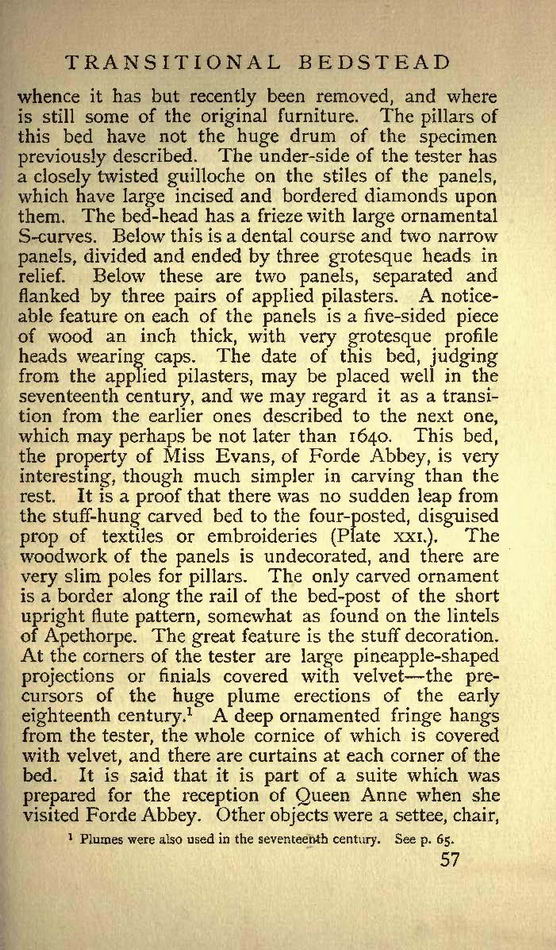 TRANSITIONAL BEDSTEAD

whence it has but recently been removed, and where is still some of the original furniture. The pillars of this bed have not the huge drum of the specimen previously described. The under-side of the tester has a closely twisted guilloche on the stiles of the panels, which have large incised and bordered diamonds upon them. The bed-head has a frieze with large ornamental S-curves. Below this is a dental course and two narrow panels, divided and ended by three grotesque heads in relief. Below these are two panels, separated and flanked by three pairs of applied pilasters. A noticeable feature on each of the panels is a five-sided piece of wood an inch thick, with very grotesque profile heads wearing caps. The date of this bed, judging from the applied pilasters, may be placed well in the seventeenth century, and we may regard it as a transition from the earlier ones described to the next one, which may perhaps be not later than 1640. This bed, the property of Miss Evans, of Forde Abbey, is very interesting, though much simpler in carving than the rest. It is a proof that there was no sudden leap from the stuff-hung carved bed to the four-posted, disguised prop of textiles or embroideries (Plate XXI.). The woodwork of the panels is undecorated, and there are very slim poles for pillars. The only carved ornament is a border along the rail of the bed-post of the short upright flute pattern, somewhat as found on the lintels of Apethorpe. The great feature is the stuff decoration. At the corners of the tester are large pineapple-shaped projections or finials covered with velvet—the precursors of the huge plume erections of the early eighteenth century.$^1$ A deep ornamented fringe hangs from the tester, the whole cornice of which is covered with velvet, and there are curtains at each corner of the bed. It is said that it is part of a suite which was prepared for the reception of Queen Anne when she visited Forde Abbey. Other objects were a settee, chair,

$^1$ Plumes were also used in the seventeenth century. See p. 65.

57